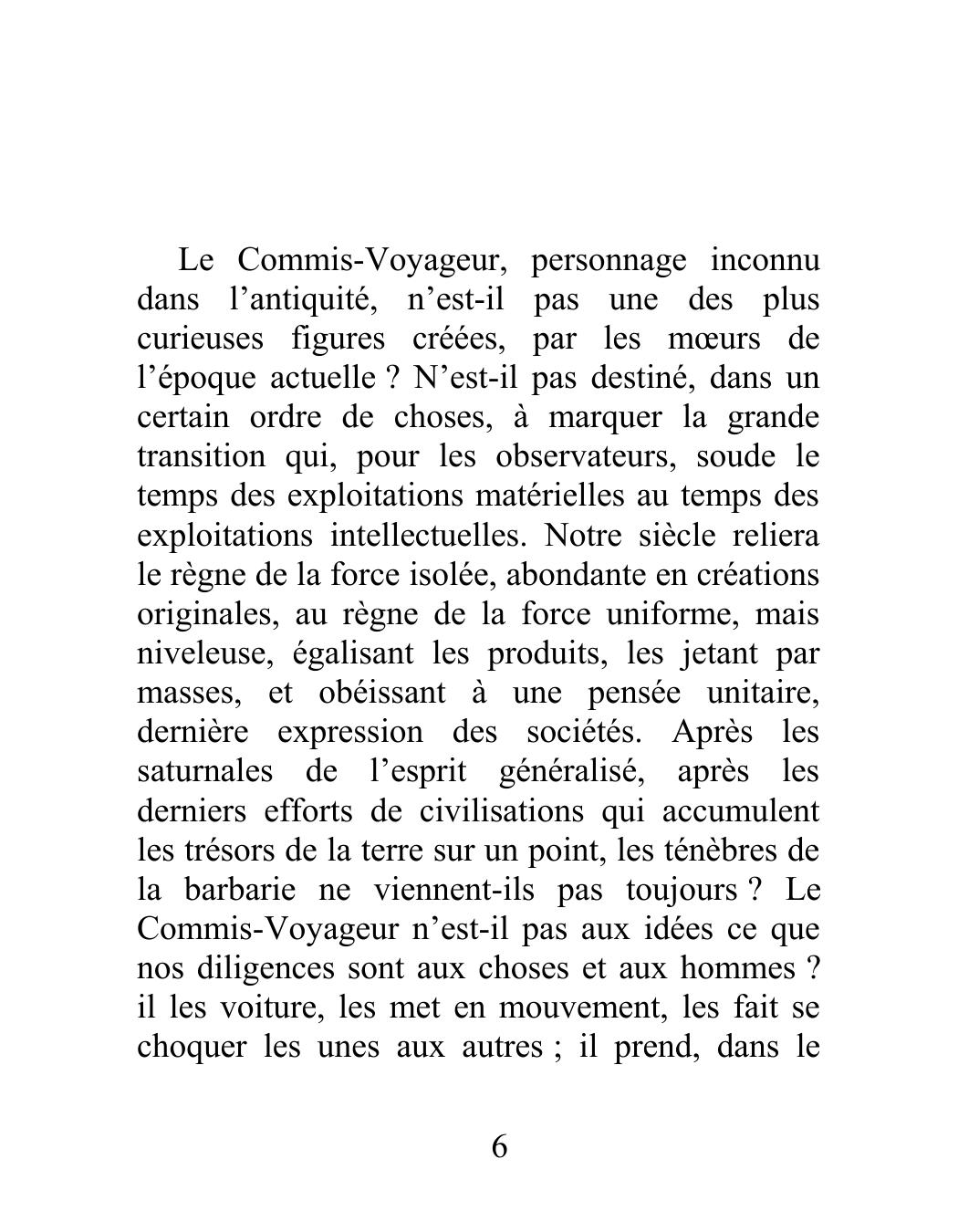 Le Commis-Voyageur, personnage inconnu dans l’antiquité, n’est-il pas une des plus curieuses figures créées, par les mœurs de l’époque actuelle ? N’est-il pas destiné, dans un certain ordre de choses, à marquer la grande transition qui, pour les observateurs, soude le temps des exploitations matérielles au temps des exploitations intellectuelles. Notre siècle reliera le règne de la force isolée, abondante en créations originales, au règne de la force uniforme, mais niveleuse, égalisant les produits, les jetant par masses, et obéissant à une pensée unitaire, dernière expression des sociétés. Après les saturnales de l’esprit généralisé, après les derniers efforts de civilisations qui accumulent les trésors de la terre sur un point, les ténèbres de la barbarie ne viennent-ils pas toujours ? Le Commis-Voyageur n’est-il pas aux idées ce que nos diligences sont aux choses et aux hommes ? il les voiture, les met en mouvement, les fait se choquer les unes aux autres ; il prend, dans le

6